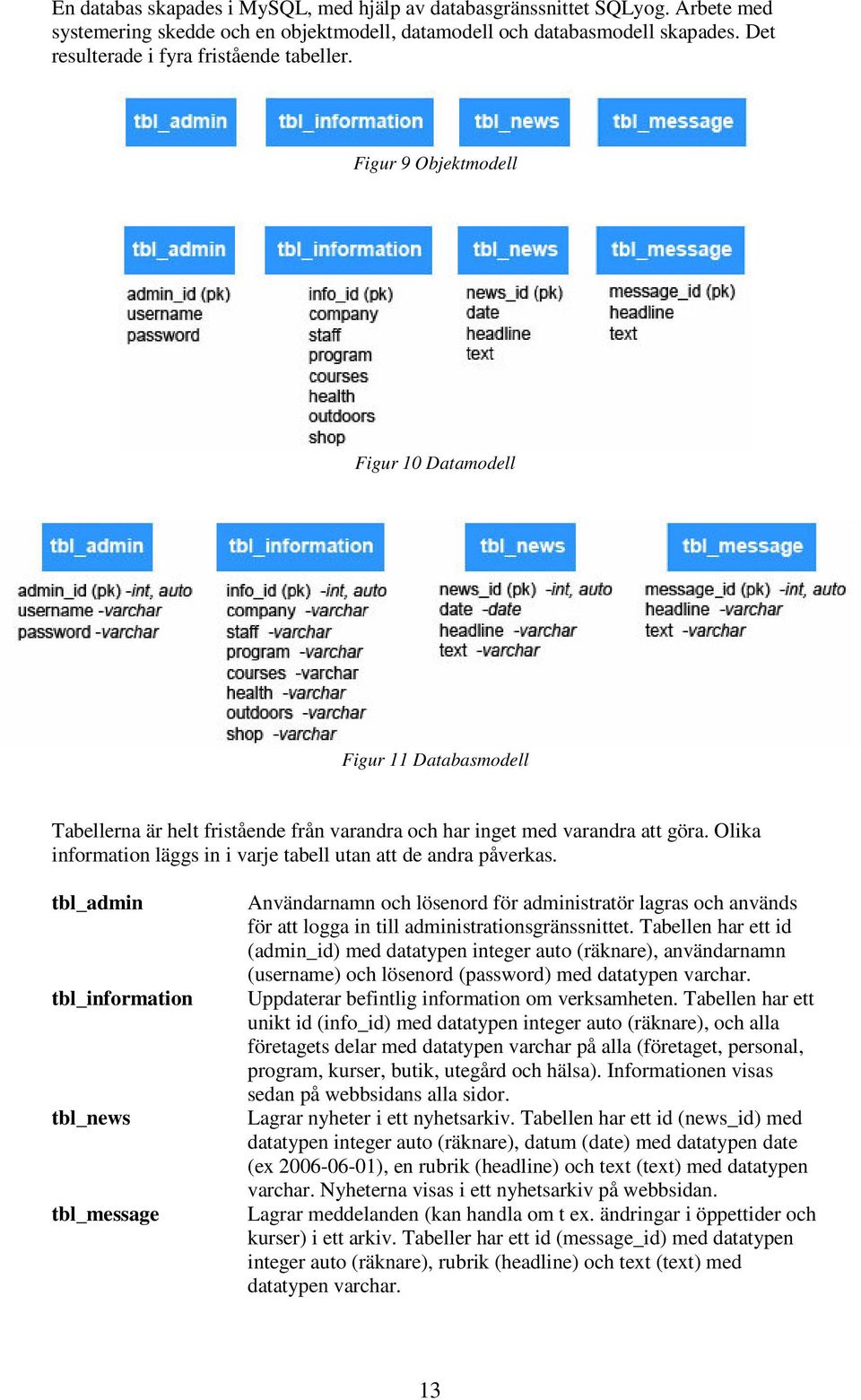 En databas skapades i MySQL, med hjälp av databasgränssnittet SQLyog. Arbete med systemering skedde och en objektmodell, datamodell och databasmodell skapades. Det resulterade i fyra fristående tabeller.

tbl_admin tbl_information tbl_news tbl_message

Figur 9 Objektmodell

tbl_admin
admin_id (pk)
username
password

tbl_information
info_id (pk)
company
staff
program
courses
health
outdoors
shop

tbl_news
news_id (pk)
date
headline
text

tbl_message
message_id (pk)
headline
text

Figur 10 Datamodell

tbl_admin
admin_id (pk) -int, auto
username -varchar
password -varchar

tbl_information
info_id (pk) -int, auto
company -varchar
staff -varchar
program -varchar
courses -varchar
health -varchar
outdoors -varchar
shop -varchar

tbl_news
news_id (pk) -int, auto
date -date
headline -varchar
text -varchar

tbl_message
message_id (pk) -int, auto
headline -varchar
text -varchar

Figur 11 Databasmodell

Tabellerna är helt fristående från varandra och har inget med varandra att göra. Olika information läggs in i varje tabell utan att de andra påverkas.

tbl_admin Användarnamn och lösenord för administratör lagras och används för att logga in till administrationsgränssnittet. Tabellen har ett id (admin_id) med datatypen integer auto (räknare), användarnamn (username) och lösenord (password) med datatypen varchar.

tbl_information Uppdaterar befintlig information om verksamheten. Tabellen har ett unikt id (info_id) med datatypen integer auto (räknare), och alla företagets delar med datatypen varchar på alla (företaget, personal, program, kurser, butik, utegård och hälsa). Informationen visas sedan på webbsidans alla sidor.

tbl_news Lagrar nyheter i ett nyhetsarkiv. Tabellen har ett id (news_id) med datatypen integer auto (räknare), datum (date) med datatypen date (ex 2006-06-01), en rubrik (headline) och text (text) med datatypen varchar. Nyheterna visas i ett nyhetsarkiv på webbsidan.

tbl_message Lagrar meddelanden (kan handla om t ex. ändringar i öppettider och kurser) i ett arkiv. Tabeller har ett id (message_id) med datatypen integer auto (räknare), rubrik (headline) och text (text) med datatypen varchar.

13